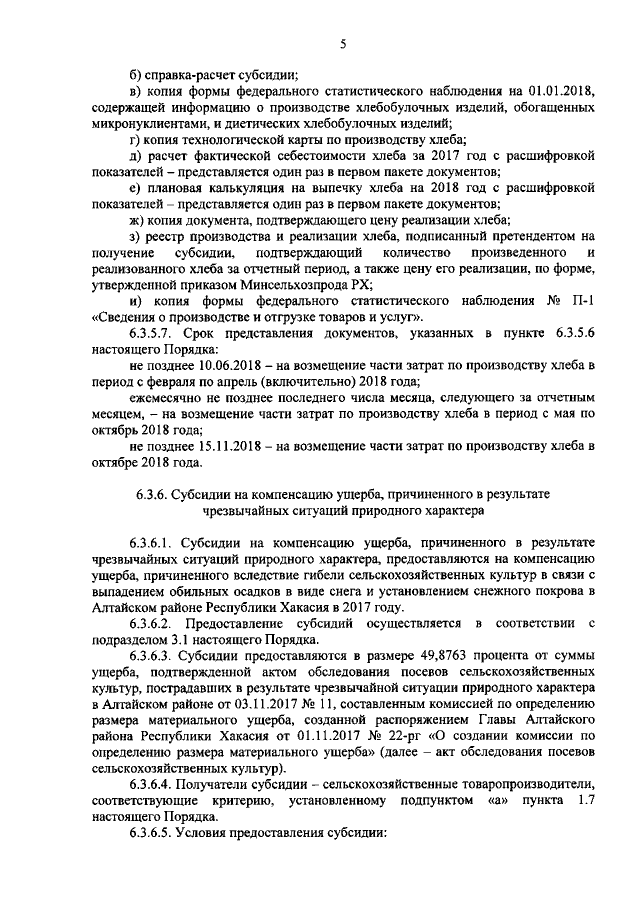 5

б) справка-расчет субсидии;

в) копия формы федерального статистического наблюдения на 01.01.2018, содержащей информацию о производстве хлебобулочных изделий, обогащенных микронуклиентами, и диетических хлебобулочных изделий;

г) копия технологической карты по производству хлеба;

д) расчет фактической себестоимости хлеба за 2017 год с расшифровкой показателей – представляется один раз в первом пакете документов;

е) плановая калькуляция на выпечку хлеба на 2018 год с расшифровкой показателей – представляется один раз в первом пакете документов;

ж) копия документа, подтверждающего цену реализации хлеба;

з) реестр производства и реализации хлеба, подписанный претендентом на получение субсидии, подтверждающий количество произведенного и реализованного хлеба за отчетный период, а также цену его реализации, по форме, утвержденной приказом Минсельхозпрода РХ;

и) копия формы федерального статистического наблюдения № П-1 «Сведения о производстве и отгрузке товаров и услуг».

6.3.5.7. Срок представления документов, указанных в пункте 6.3.5.6 настоящего Порядка:

не позднее 10.06.2018 – на возмещение части затрат по производству хлеба в период с февраля по апрель (включительно) 2018 года;

ежемесячно не позднее последнего числа месяца, следующего за отчетным месяцем, – на возмещение части затрат по производству хлеба в период с мая по октябрь 2018 года;

не позднее 15.11.2018 – на возмещение части затрат по производству хлеба в октябре 2018 года.

6.3.6. Субсидии на компенсацию ущерба, причиненного в результате чрезвычайных ситуаций природного характера

6.3.6.1. Субсидии на компенсацию ущерба, причиненного в результате чрезвычайных ситуаций природного характера, предоставляются на компенсацию ущерба, причиненного вследствие гибели сельскохозяйственных культур в связи с выпадением обильных осадков в виде снега и установлением снежного покрова в Алтайском районе Республики Хакасия в 2017 году.

6.3.6.2. Предоставление субсидий осуществляется в соответствии с подразделом 3.1 настоящего Порядка.

6.3.6.3. Субсидии предоставляются в размере 49,8763 процента от суммы ущерба, подтвержденной актом обследования посевов сельскохозяйственных культур, пострадавших в результате чрезвычайной ситуации природного характера в Алтайском районе от 03.11.2017 № 11, составленным комиссией по определению размера материального ущерба, созданной распоряжением Главы Алтайского района Республики Хакасия от 01.11.2017 № 22-рг «О создании комиссии по определению размера материального ущерба» (далее – акт обследования посевов сельскохозяйственных культур).

6.3.6.4. Получатели субсидии – сельскохозяйственные товаропроизводители, соответствующие критерию, установленному подпунктом «а» пункта 1.7 настоящего Порядка.

6.3.6.5. Условия предоставления субсидии: